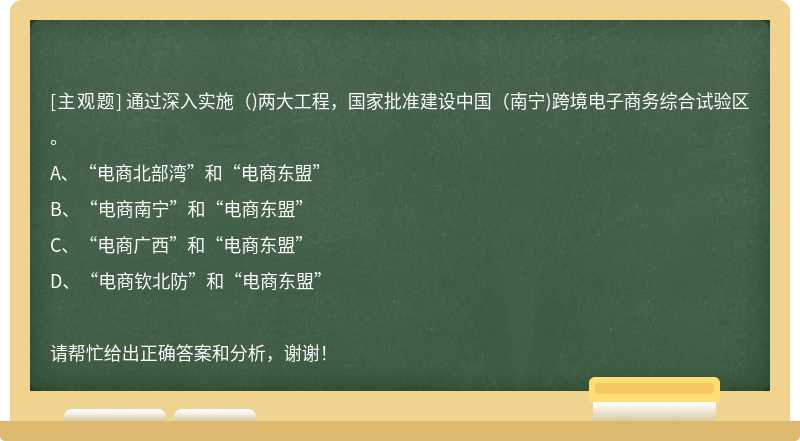 [主观题] 通过深入实施（)两大工程，国家批准建设中国（南宁)跨境电子商务综合试验区。

A、“电商北部湾”和“电商东盟”

B、“电商南宁”和“电商东盟”

C、“电商广西”和“电商东盟”

D、“电商钦北防”和“电商东盟”

请帮忙给出正确答案和分析，谢谢！